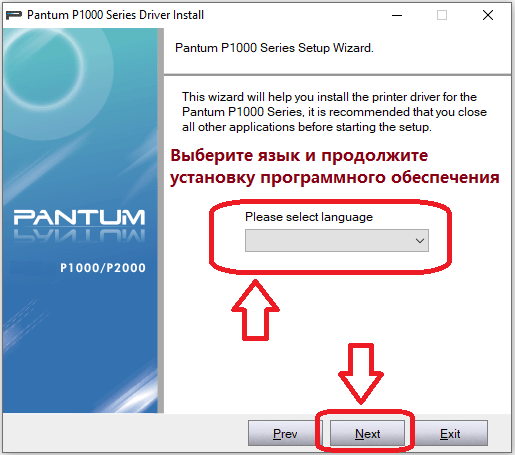 Pantum P1000 Series Driver Install

PANTUM

P1000/P2000

Pantum P1000 Series Setup Wizard.

This wizard will help you install the printer driver for the Pantum P1000 Series, it is recommended that you close all other applications before starting the setup.

Выберите язык и продолжите установку программного обеспечения

Please select language

Prev Next Exit